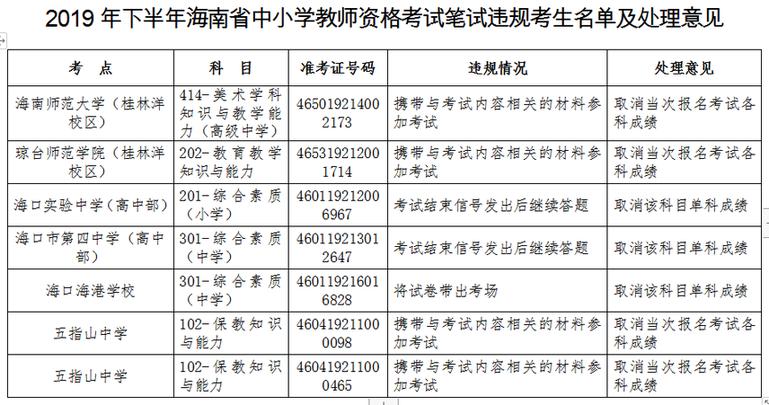 2019 年下半年海南省中小学教师资格考试笔试违规考生名单及处理意见

| 考　点 | 科　目 | 准考证号码 | 违规情况 | 处理意见 |
|---|---|---|---|---|
| 海南师范大学（桂林洋校区） | 414-美术学科知识与教学能力（高级中学） | 465019214002173 | 携带与考试内容相关的材料参加考试 | 取消当次报名考试各科成绩 |
| 琼台师范学院（桂林洋校区） | 202-教育教学知识与能力 | 465319212001714 | 携带与考试内容相关的材料参加考试 | 取消当次报名考试各科成绩 |
| 海口实验中学（高中部） | 201-综合素质（小学） | 460119212006967 | 考试结束信号发出后继续答题 | 取消该科目单科成绩 |
| 海口市第四中学（高中部） | 301-综合素质（中学） | 460119213012647 | 考试结束信号发出后继续答题 | 取消该科目单科成绩 |
| 海口海港学校 | 301-综合素质（中学） | 460119216016828 | 将试卷带出考场 | 取消该科目单科成绩 |
| 五指山中学 | 102-保教知识与能力 | 460419211000098 | 携带与考试内容相关的材料参加考试 | 取消当次报名考试各科成绩 |
| 五指山中学 | 102-保教知识与能力 | 460419211000465 | 携带与考试内容相关的材料参加考试 | 取消当次报名考试各科成绩 |